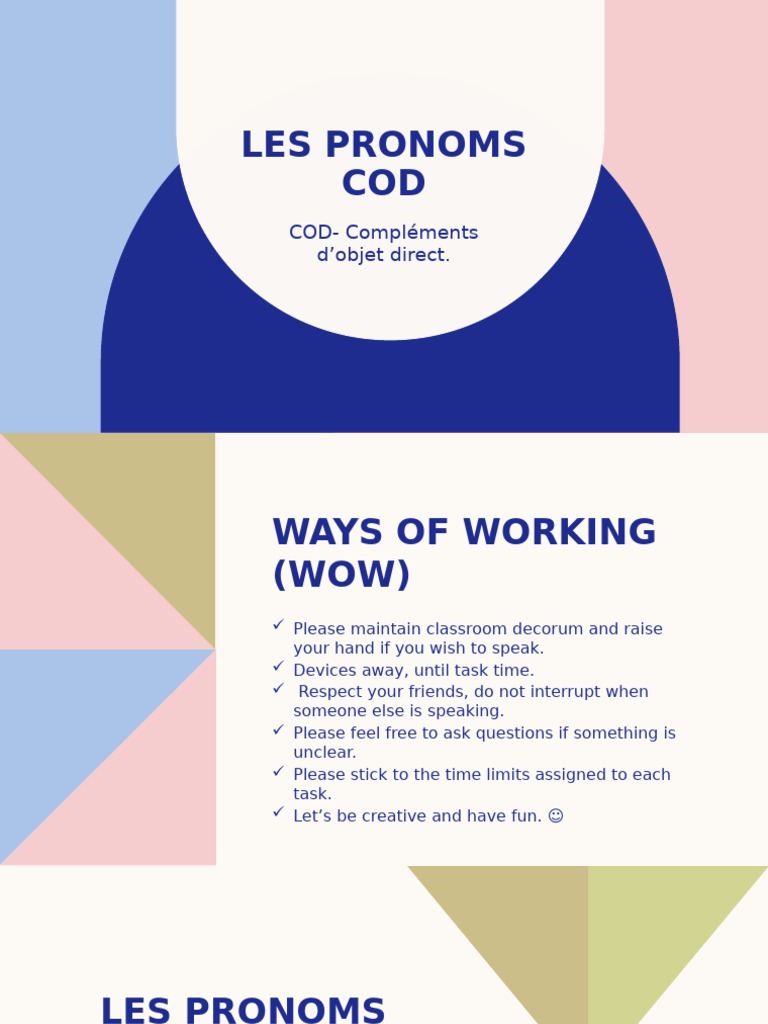 LES PRONOMS COD

COD- Compléments d’objet direct.

WAYS OF WORKING (WOW)

✓ Please maintain classroom decorum and raise your hand if you wish to speak.
✓ Devices away, until task time.
✓ Respect your friends, do not interrupt when someone else is speaking.
✓ Please feel free to ask questions if something is unclear.
✓ Please stick to the time limits assigned to each task.
✓ Let’s be creative and have fun. ☺

LES PRONOMS